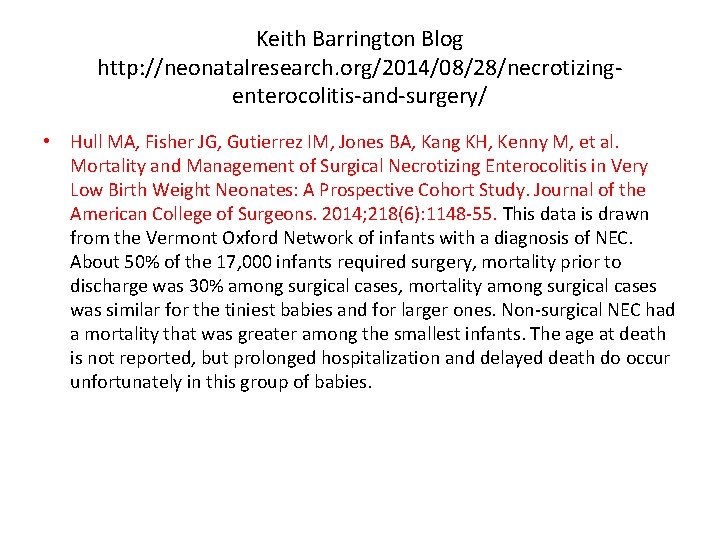 Keith Barrington Blog
http://neonatalresearch.org/2014/08/28/necrotizing-enterocolitis-and-surgery/

• Hull MA, Fisher JG, Gutierrez IM, Jones BA, Kang KH, Kenny M, et al. Mortality and Management of Surgical Necrotizing Enterocolitis in Very Low Birth Weight Neonates: A Prospective Cohort Study. Journal of the American College of Surgeons. 2014;218(6):1148-55. This data is drawn from the Vermont Oxford Network of infants with a diagnosis of NEC. About 50% of the 17,000 infants required surgery, mortality prior to discharge was 30% among surgical cases, mortality among surgical cases was similar for the tiniest babies and for larger ones. Non-surgical NEC had a mortality that was greater among the smallest infants. The age at death is not reported, but prolonged hospitalization and delayed death do occur unfortunately in this group of babies.